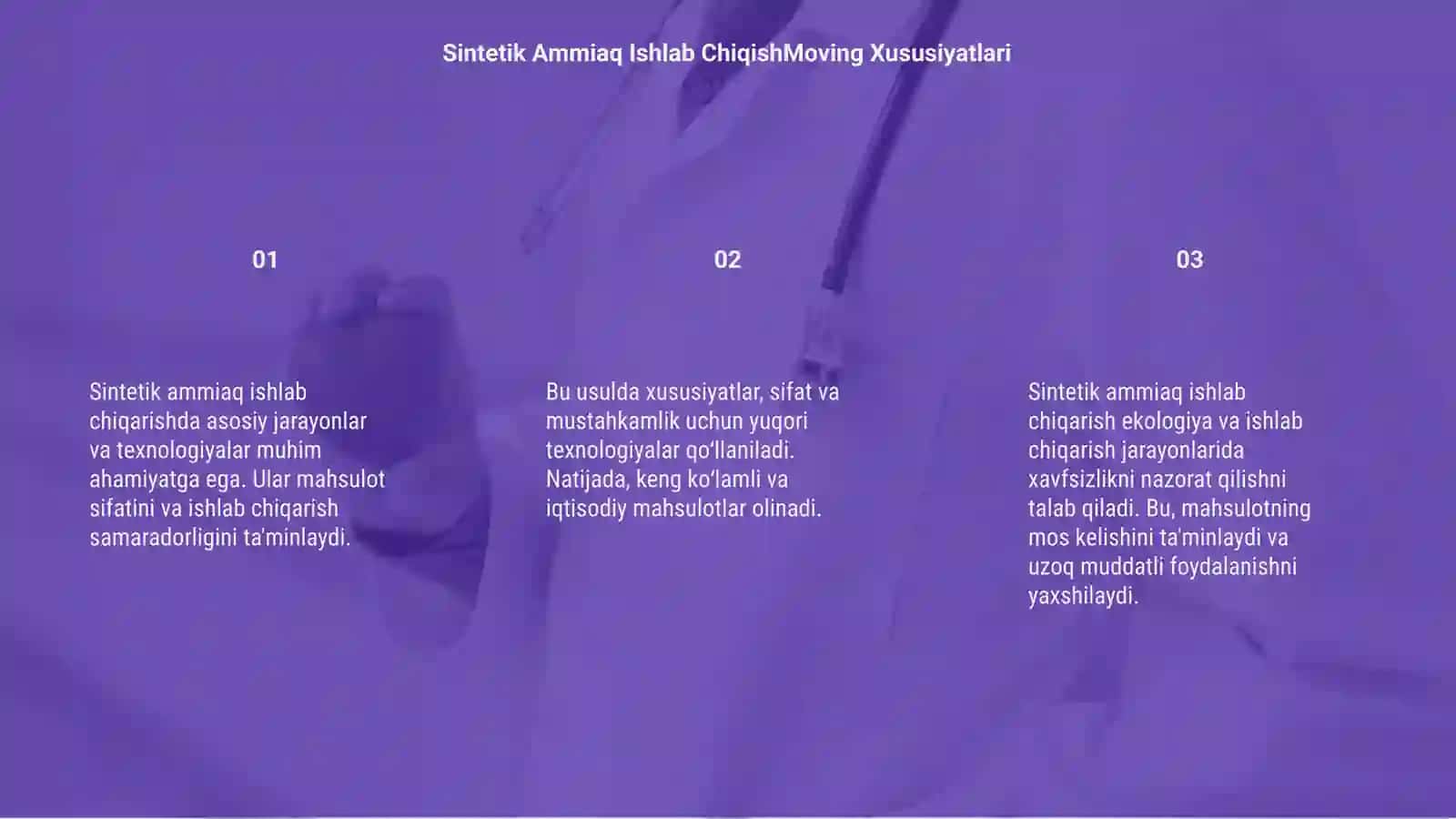 Sintetik Ammiaq Ishlab ChiqishMoving Xususiyatlari

01

Sintetik ammiaq ishlab chiqarishda asosiy jarayonlar va texnologiyalar muhim ahamiyatga ega. Ular mahsulot sifatini va ishlab chiqarish samaradorligini ta'minlaydi.

02

Bu usulda xususiyatlar, sifat va mustahkamlik uchun yuqori texnologiyalar qo‘llaniladi. Natijada, keng ko‘lamli va iqtisodiy mahsulotlar olinadi.

03

Sintetik ammiaq ishlab chiqarish ekologiya va ishlab chiqarish jarayonlarida xavfsizlikni nazorat qilishni talab qiladi. Bu, mahsulotning mos kelishini ta'minlaydi va uzoq muddatli foydalanishni yaxshilaydi.